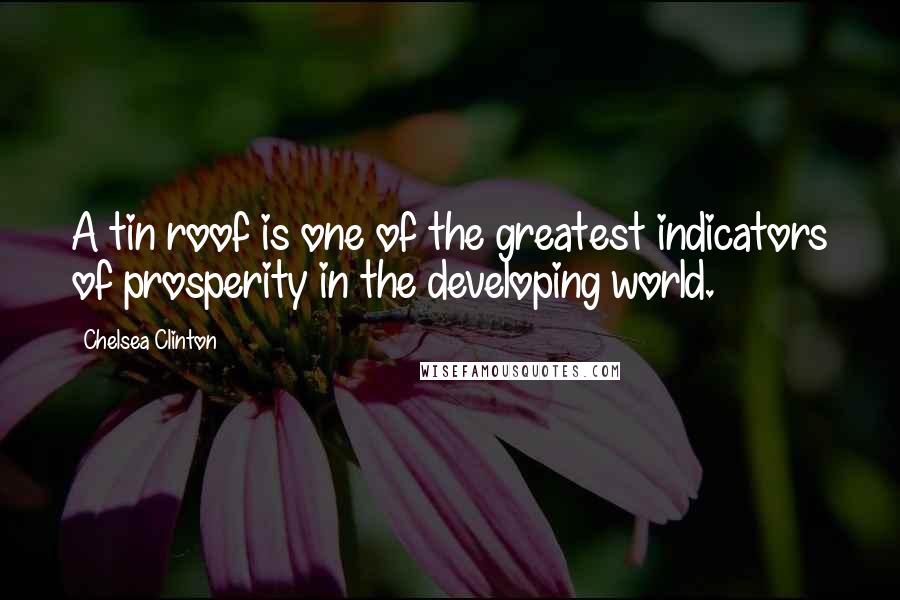 A tin roof is one of the greatest indicators of prosperity in the developing world.

Chelsea Clinton

WISEFAMOUSQUOTES.COM